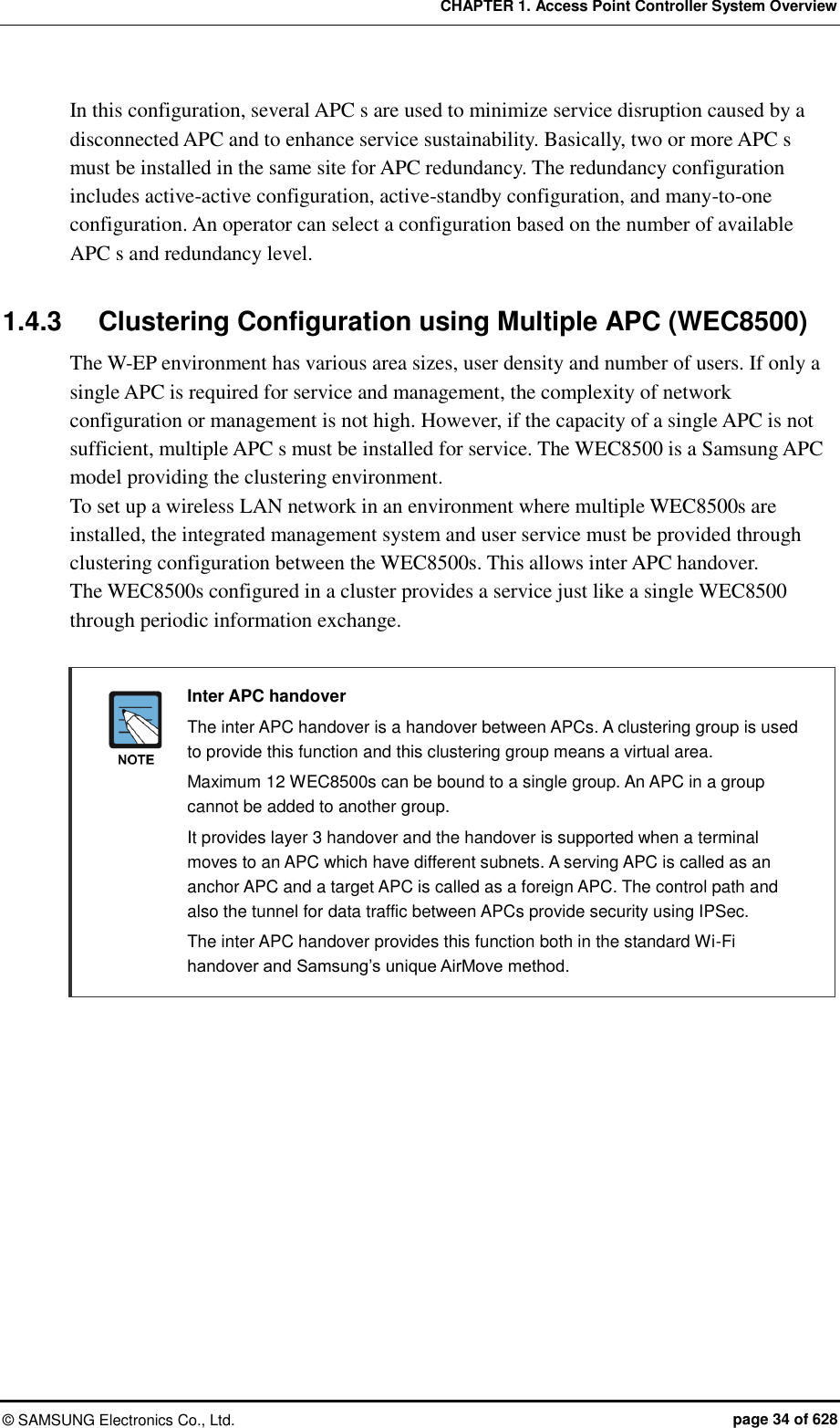 CHAPTER 1. Access Point Controller System Overview

In this configuration, several APC s are used to minimize service disruption caused by a disconnected APC and to enhance service sustainability. Basically, two or more APC s must be installed in the same site for APC redundancy. The redundancy configuration includes active-active configuration, active-standby configuration, and many-to-one configuration. An operator can select a configuration based on the number of available APC s and redundancy level.

1.4.3 Clustering Configuration using Multiple APC (WEC8500)

The W-EP environment has various area sizes, user density and number of users. If only a single APC is required for service and management, the complexity of network configuration or management is not high. However, if the capacity of a single APC is not sufficient, multiple APC s must be installed for service. The WEC8500 is a Samsung APC model providing the clustering environment.
To set up a wireless LAN network in an environment where multiple WEC8500s are installed, the integrated management system and user service must be provided through clustering configuration between the WEC8500s. This allows inter APC handover.
The WEC8500s configured in a cluster provides a service just like a single WEC8500 through periodic information exchange.

NOTE

Inter APC handover

The inter APC handover is a handover between APCs. A clustering group is used to provide this function and this clustering group means a virtual area.

Maximum 12 WEC8500s can be bound to a single group. An APC in a group cannot be added to another group.

It provides layer 3 handover and the handover is supported when a terminal moves to an APC which have different subnets. A serving APC is called as an anchor APC and a target APC is called as a foreign APC. The control path and also the tunnel for data traffic between APCs provide security using IPSec.

The inter APC handover provides this function both in the standard Wi-Fi handover and Samsung's unique AirMove method.

© SAMSUNG Electronics Co., Ltd. page 34 of 628